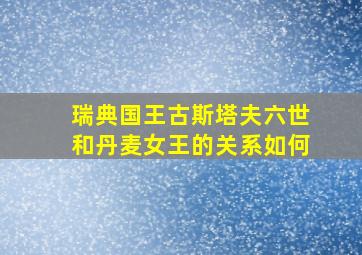 瑞典国王古斯塔夫六世和丹麦女王的关系如何